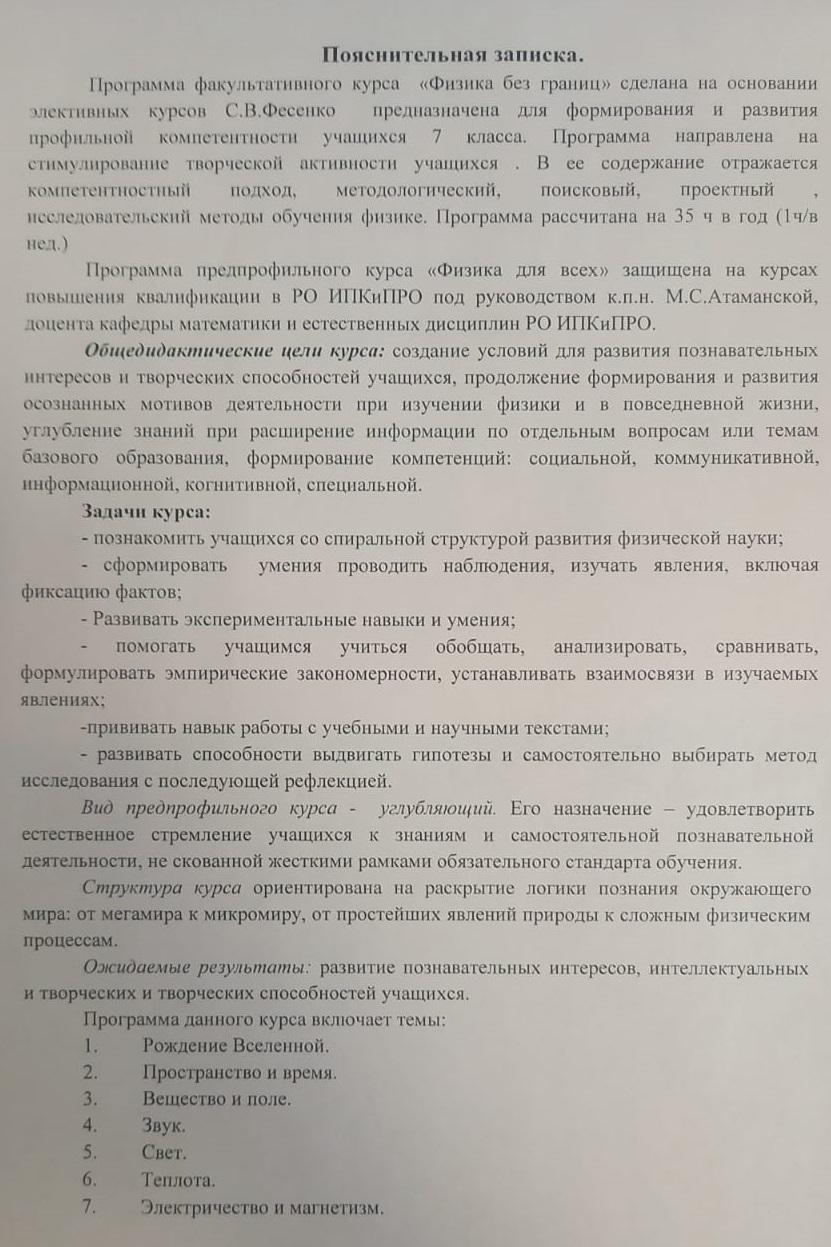 Пояснительная записка.

Программа факультативного курса «Физика без границ» сделана на основании элективных курсов С.В.Фесенко предназначена для формирования и развития профильной компетентности учащихся 7 класса. Программа направлена на стимулирование творческой активности учащихся . В ее содержание отражается компетентностный подход, методологический, поисковый, проектный , исследовательский методы обучения физике. Программа рассчитана на 35 ч в год (1ч/в нед.)

Программа предпрофильного курса «Физика для всех» защищена на курсах повышения квалификации в РО ИПКиПРО под руководством к.п.н. М.С.Атаманской, доцента кафедры математики и естественных дисциплин РО ИПКиПРО.

Общедидактические цели курса: создание условий для развития познавательных интересов и творческих способностей учащихся, продолжение формирования и развития осознанных мотивов деятельности при изучении физики и в повседневной жизни, углубление знаний при расширение информации по отдельным вопросам или темам базового образования, формирование компетенций: социальной, коммуникативной, информационной, когнитивной, специальной.

Задачи курса:

- познакомить учащихся со спиральной структурой развития физической науки;

- сформировать умения проводить наблюдения, изучать явления, включая фиксацию фактов;

- Развивать экспериментальные навыки и умения;

- помогать учащимся учиться обобщать, анализировать, сравнивать, формулировать эмпирические закономерности, устанавливать взаимосвязи в изучаемых явлениях;

-прививать навык работы с учебными и научными текстами;

- развивать способности выдвигать гипотезы и самостоятельно выбирать метод исследования с последующей рефлекцией.

Вид предпрофильного курса - углубляющий. Его назначение – удовлетворить естественное стремление учащихся к знаниям и самостоятельной познавательной деятельности, не скованной жесткими рамками обязательного стандарта обучения.

Структура курса ориентирована на раскрытие логики познания окружающего мира: от мегамира к микромиру, от простейших явлений природы к сложным физическим процессам.

Ожидаемые результаты: развитие познавательных интересов, интеллектуальных и творческих и творческих способностей учащихся.

Программа данного курса включает темы:

1. Рождение Вселенной.
2. Пространство и время.
3. Вещество и поле.
4. Звук.
5. Свет.
6. Теплота.
7. Электричество и магнетизм.